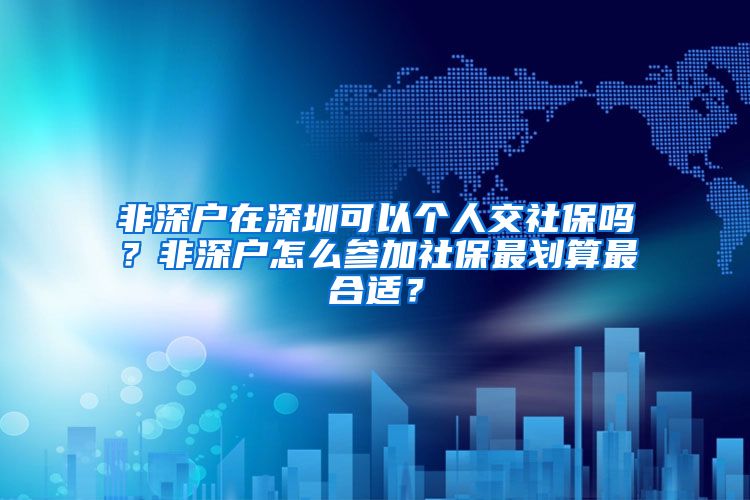 非深户在深圳可以个人交社保吗？非深户怎么参加社保最划算最合适？